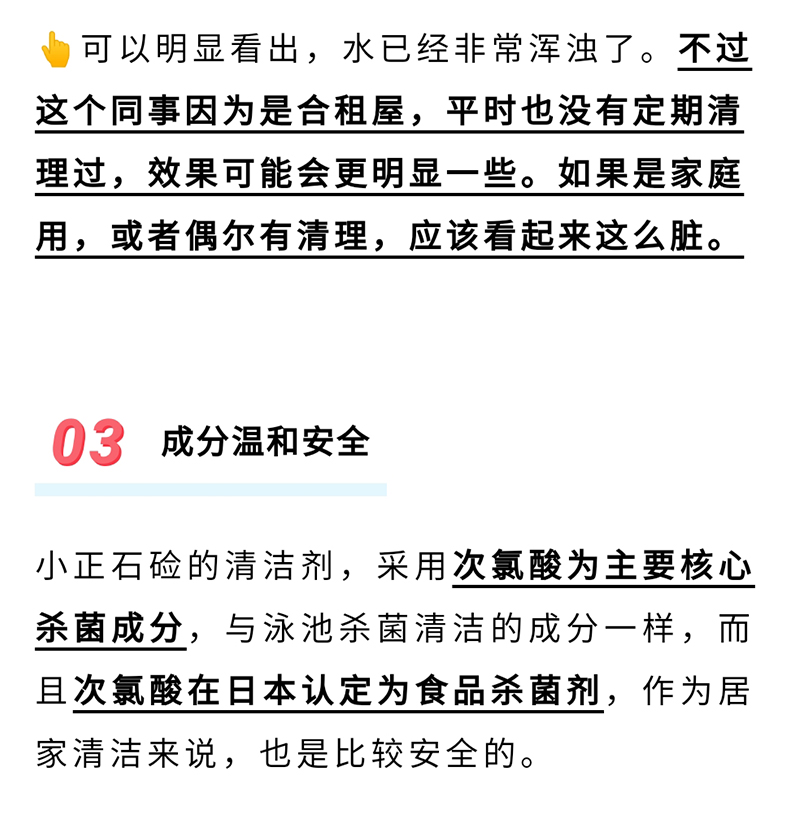 👆可以明显看出，水已经非常浑浊了。不过这个同事因为是合租屋，平时也没有定期清理过，效果可能会更明显一些。如果是家庭用，或者偶尔有清理，应该看起来这么脏。

03 成分温和安全

小正石硷的清洁剂，采用次氯酸为主要核心杀菌成分，与泳池杀菌清洁的成分一样，而且次氯酸在日本认定为食品杀菌剂，作为居家清洁来说，也是比较安全的。